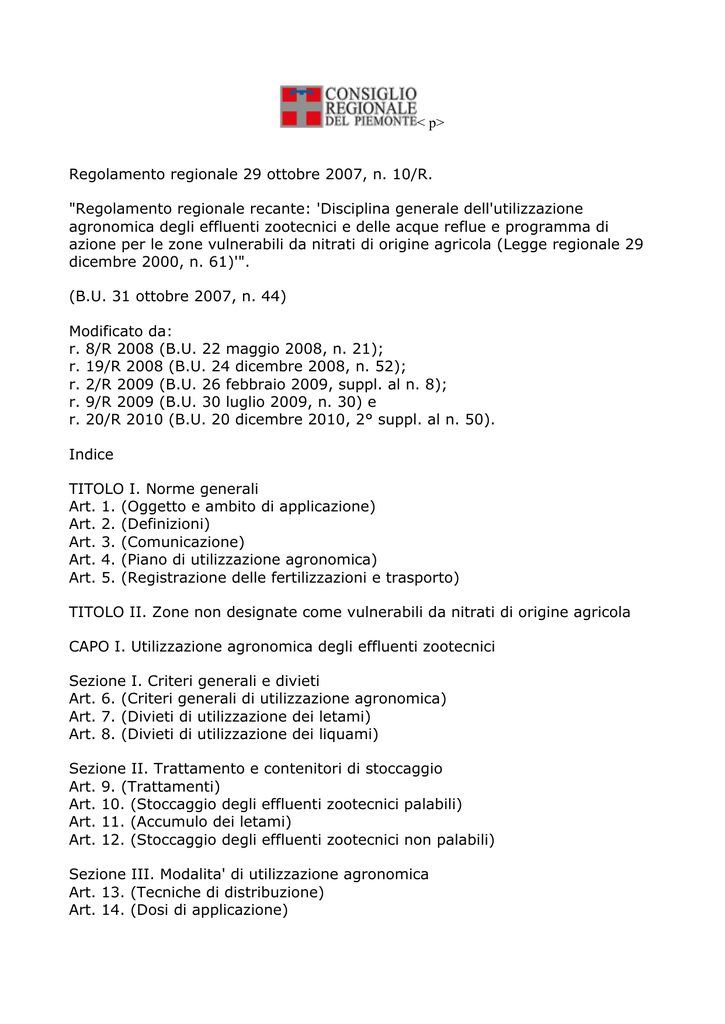 CONSIGLIO REGIONALE DEL PIEMONTE< p>

Regolamento regionale 29 ottobre 2007, n. 10/R.

"Regolamento regionale recante: 'Disciplina generale dell'utilizzazione agronomica degli effluenti zootecnici e delle acque reflue e programma di azione per le zone vulnerabili da nitrati di origine agricola (Legge regionale 29 dicembre 2000, n. 61)'".

(B.U. 31 ottobre 2007, n. 44)

Modificato da:
r. 8/R 2008 (B.U. 22 maggio 2008, n. 21);
r. 19/R 2008 (B.U. 24 dicembre 2008, n. 52);
r. 2/R 2009 (B.U. 26 febbraio 2009, suppl. al n. 8);
r. 9/R 2009 (B.U. 30 luglio 2009, n. 30) e
r. 20/R 2010 (B.U. 20 dicembre 2010, 2° suppl. al n. 50).

Indice

TITOLO I. Norme generali
Art. 1. (Oggetto e ambito di applicazione)
Art. 2. (Definizioni)
Art. 3. (Comunicazione)
Art. 4. (Piano di utilizzazione agronomica)
Art. 5. (Registrazione delle fertilizzazioni e trasporto)

TITOLO II. Zone non designate come vulnerabili da nitrati di origine agricola

CAPO I. Utilizzazione agronomica degli effluenti zootecnici

Sezione I. Criteri generali e divieti
Art. 6. (Criteri generali di utilizzazione agronomica)
Art. 7. (Divieti di utilizzazione dei letami)
Art. 8. (Divieti di utilizzazione dei liquami)

Sezione II. Trattamento e contenitori di stoccaggio
Art. 9. (Trattamenti)
Art. 10. (Stoccaggio degli effluenti zootecnici palabili)
Art. 11. (Accumulo dei letami)
Art. 12. (Stoccaggio degli effluenti zootecnici non palabili)

Sezione III. Modalita' di utilizzazione agronomica
Art. 13. (Tecniche di distribuzione)
Art. 14. (Dosi di applicazione)